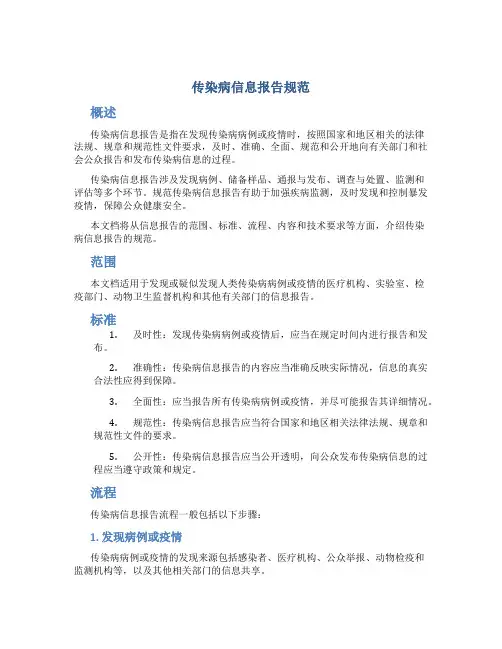 传染病信息报告规范

概述

传染病信息报告是指在发现传染病病例或疫情时，按照国家和地区相关的法律法规、规章和规范性文件要求，及时、准确、全面、规范和公开地向有关部门和社会公众报告和发布传染病信息的过程。

传染病信息报告涉及发现病例、储备样品、通报与发布、调查与处置、监测和评估等多个环节。规范传染病信息报告有助于加强疾病监测，及时发现和控制暴发疫情，保障公众健康安全。

本文档将从信息报告的范围、标准、流程、内容和技术要求等方面，介绍传染病信息报告的规范。

范围

本文档适用于发现或疑似发现人类传染病病例或疫情的医疗机构、实验室、检疫部门、动物卫生监督机构和其他有关部门的信息报告。

标准

1. 及时性：发现传染病病例或疫情后，应当在规定时间内进行报告和发布。

2. 准确性：传染病信息报告的内容应当准确反映实际情况，信息的真实合法性应得到保障。

3. 全面性：应当报告所有传染病病例或疫情，并尽可能报告其详细情况。

4. 规范性：传染病信息报告应当符合国家和地区相关法律法规、规章和规范性文件的要求。

5. 公开性：传染病信息报告应当公开透明，向公众发布传染病信息的过程应当遵守政策和规定。

流程

传染病信息报告流程一般包括以下步骤：

1. 发现病例或疫情

传染病病例或疫情的发现来源包括感染者、医疗机构、公众举报、动物检疫和监测机构等，以及其他相关部门的信息共享。